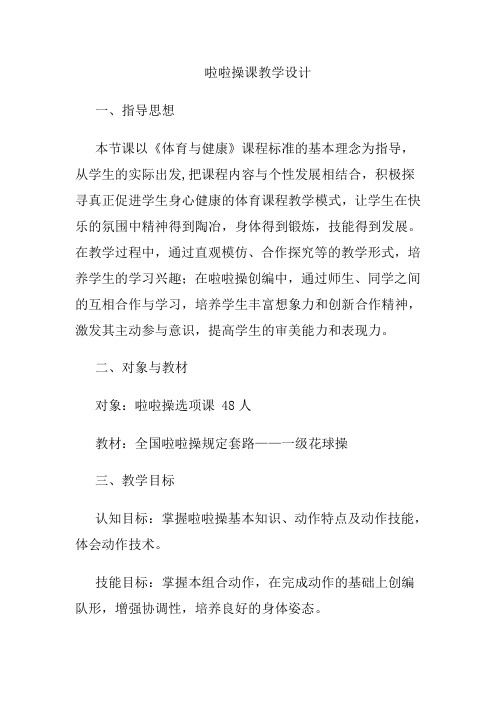 啦啦操课教学设计

一、指导思想

本节课以《体育与健康》课程标准的基本理念为指导，从学生的实际出发，把课程内容与个性发展相结合，积极探寻真正促进学生身心健康的体育课程教学模式，让学生在快乐的氛围中精神得到陶冶，身体得到锻炼，技能得到发展。在教学过程中，通过直观模仿、合作探究等的教学形式，培养学生的学习兴趣；在啦啦操创编中，通过师生、同学之间的互相合作与学习，培养学生丰富想象力和创新合作精神，激发其主动参与意识，提高学生的审美能力和表现力。

二、对象与教材

对象：啦啦操选项课 48 人

教材：全国啦啦操规定套路——一级花球操

三、教学目标

认知目标：掌握啦啦操基本知识、动作特点及动作技能，体会动作技术。

技能目标：掌握本组合动作，在完成动作的基础上创编队形，增强协调性，培养良好的身体姿态。